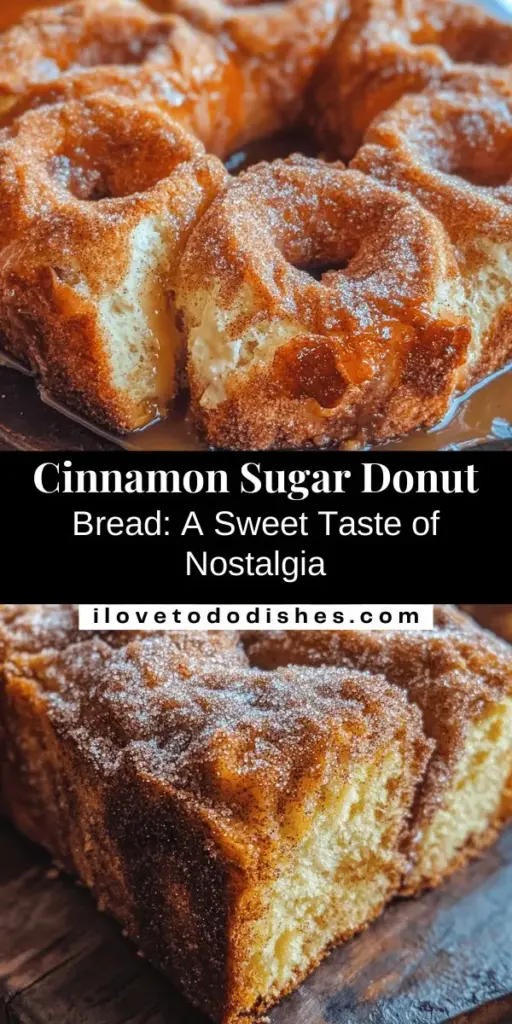 Cinnamon Sugar Donut Bread: A Sweet Taste of Nostalgia

ilovetododishes.com